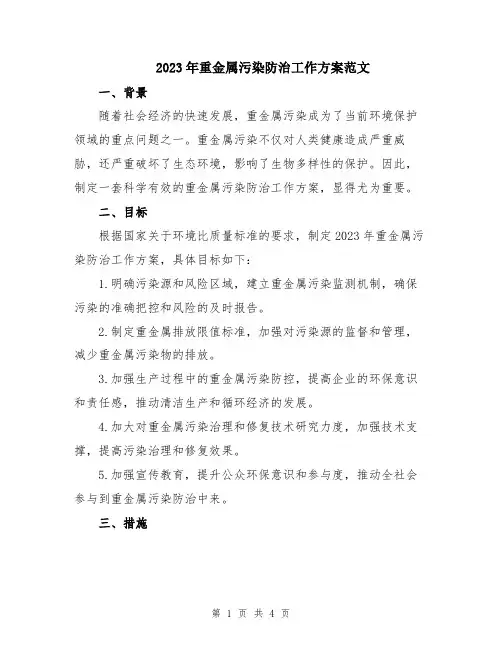 2023年重金属污染防治工作方案范文

一、背景

随着社会经济的快速发展，重金属污染成为了当前环境保护领域的重点问题之一。重金属污染不仅对人类健康造成严重威胁，还严重破坏了生态环境，影响了生物多样性的保护。因此，制定一套科学有效的重金属污染防治工作方案，显得尤为重要。

二、目标

根据国家关于环境比质量标准的要求，制定2023年重金属污染防治工作方案，具体目标如下：

1.明确污染源和风险区域，建立重金属污染监测机制，确保污染的准确把控和风险的及时报告。

2.制定重金属排放限值标准，加强对污染源的监督和管理，减少重金属污染物的排放。

3.加强生产过程中的重金属污染防控，提高企业的环保意识和责任感，推动清洁生产和循环经济的发展。

4.加大对重金属污染治理和修复技术研究力度，加强技术支撑，提高污染治理和修复效果。

5.加强宣传教育，提升公众环保意识和参与度，推动全社会参与到重金属污染防治中来。

三、措施

第 1 页 共 4 页